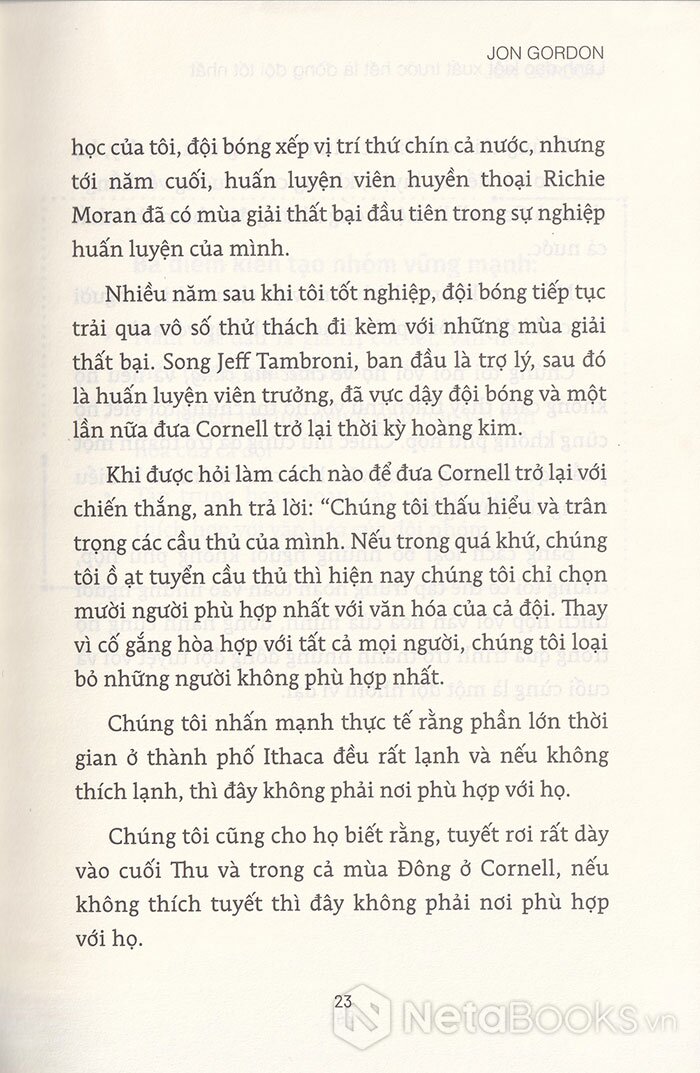 JON GORDON

học của tôi, đội bóng xếp vị trí thứ chín cả nước, nhưng tới năm cuối, huấn luyện viên huyền thoại Richie Moran đã có mùa giải thất bại đầu tiên trong sự nghiệp huấn luyện của mình.

Nhiều năm sau khi tôi tốt nghiệp, đội bóng tiếp tục trải qua vô số thử thách đi kèm với những mùa giải thất bại. Song Jeff Tambroni, ban đầu là trợ lý, sau đó là huấn luyện viên trưởng, đã vực dậy đội bóng và một lần nữa đưa Cornell trở lại thời kỳ hoàng kim.

Khi được hỏi làm cách nào để đưa Cornell trở lại với chiến thắng, anh trả lời: "Chúng tôi thấu hiểu và trân trọng các cầu thủ của mình. Nếu trong quá khứ, chúng tôi ồ ạt tuyển cầu thủ thì hiện nay chúng tôi chỉ chọn mười người phù hợp nhất với văn hóa của cả đội. Thay vì cố gắng hòa hợp với tất cả mọi người, chúng tôi loại bỏ những người không phù hợp nhất.

Chúng tôi nhấn mạnh thực tế rằng phần lớn thời gian ở thành phố Ithaca đều rất lạnh và nếu không thích lạnh, thì đây không phải nơi phù hợp với họ.

Chúng tôi cũng cho họ biết rằng, tuyết rơi rất dày vào cuối Thu và trong cả mùa Đông ở Cornell, nếu không thích tuyết thì đây không phải nơi phù hợp với họ.

23

NetaBOOKS.vn